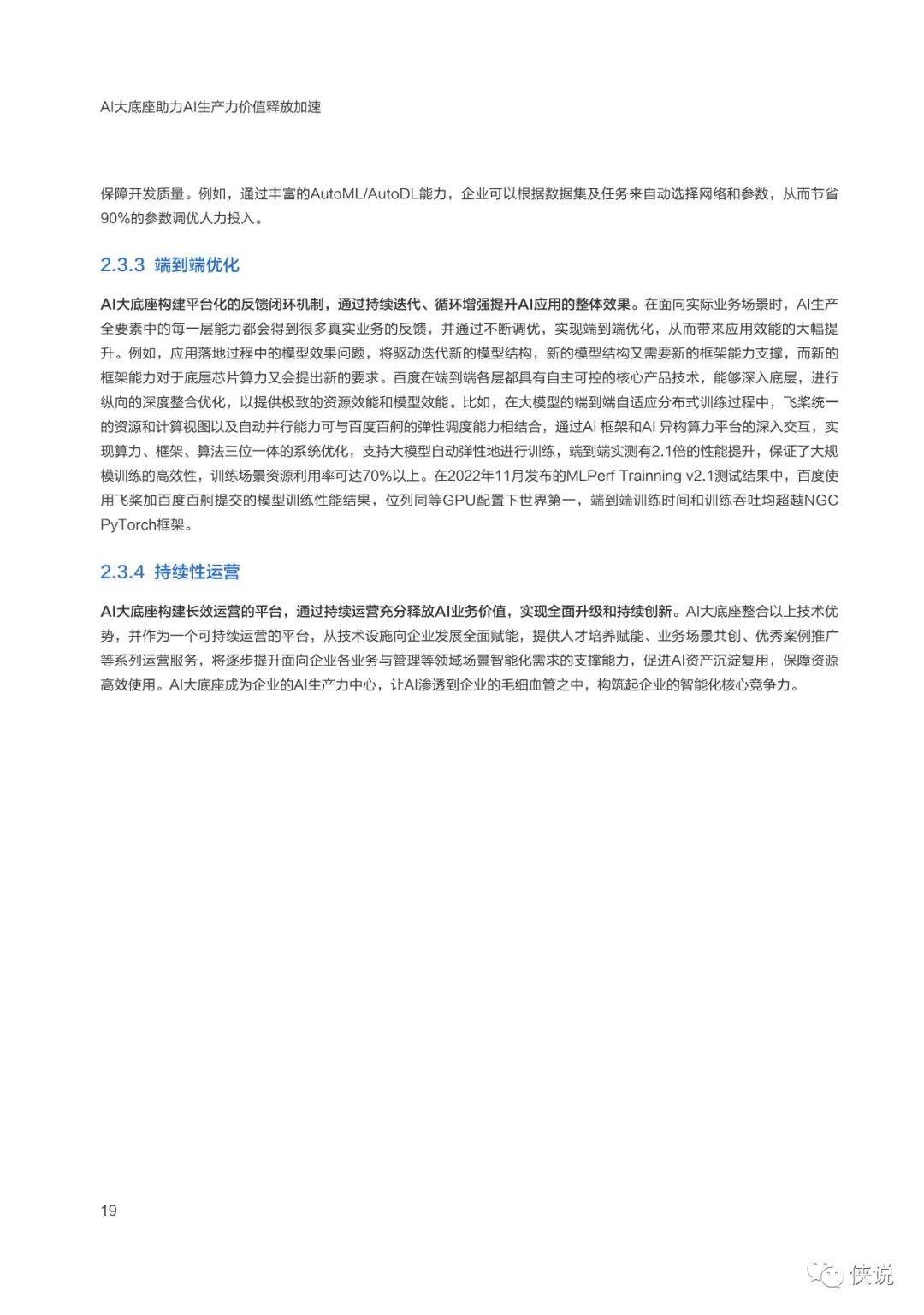 AI大底座助力AI生产力价值释放加速

保障开发质量。例如，通过丰富的AutoML/AutoDL能力，企业可以根据数据集及任务来自动选择网络和参数，从而节省90%的参数调优人力投入。

2.3.3 端到端优化

AI大底座构建平台化的反馈闭环机制，通过持续迭代、循环增强提升AI应用的整体效果。在面向实际业务场景时，AI生产全要素中的每一层能力都会得到很多真实业务的反馈，并通过不断调优，实现端到端优化，从而带来应用效能的大幅提升。例如，应用落地过程中的模型效果问题，将驱动迭代新的模型结构，新的模型结构又需要新的框架能力支撑，而新的框架能力对于底层芯片算力又会提出新的要求。百度在端到端各层都具有自主可控的核心产品技术，能够深入底层，进行纵向的深度整合优化，以提供极致的资源效能和模型效能。比如，在大模型的端到端自适应分布式训练过程中，飞桨统一的资源和计算视图以及自动并行能力可与百度百舸的弹性调度能力相结合，通过AI 框架和AI 异构算力平台的深入交互，实现算力、框架、算法三位一体的系统优化，支持大模型自动弹性地进行训练，端到端实测有2.1倍的性能提升，保证了大规模训练的高效性，训练场景资源利用率可达70%以上。在2022年11月发布的MLPerf Trainning v2.1测试结果中，百度使用飞桨加百度百舸提交的模型训练性能结果，位列同等GPU配置下世界第一，端到端训练时间和训练吞吐均超越NGC PyTorch框架。

2.3.4 持续性运营

AI大底座构建长效运营的平台，通过持续运营充分释放AI业务价值，实现全面升级和持续创新。AI大底座整合以上技术优势，并作为一个可持续运营的平台，从技术设施向企业发展全面赋能，提供人才培养赋能、业务场景共创、优秀案例推广等系列运营服务，将逐步提升面向企业各业务与管理等领域场景智能化需求的支撑能力，促进AI资产沉淀复用，保障资源高效使用。AI大底座成为企业的AI生产力中心，让AI渗透到企业的毛细血管之中，构筑起企业的智能化核心竞争力。

19

侠说